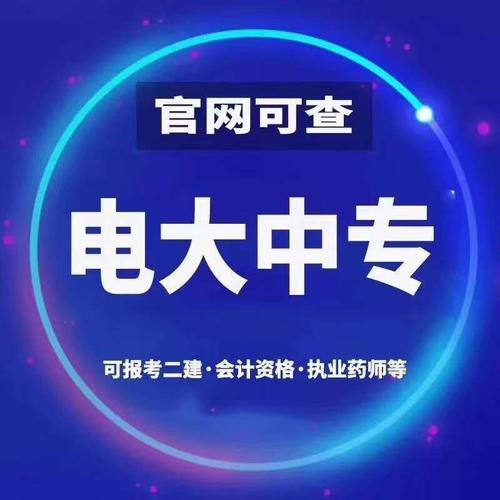 官网可查

电大中专

可报考二建·会计资格·执业药师等